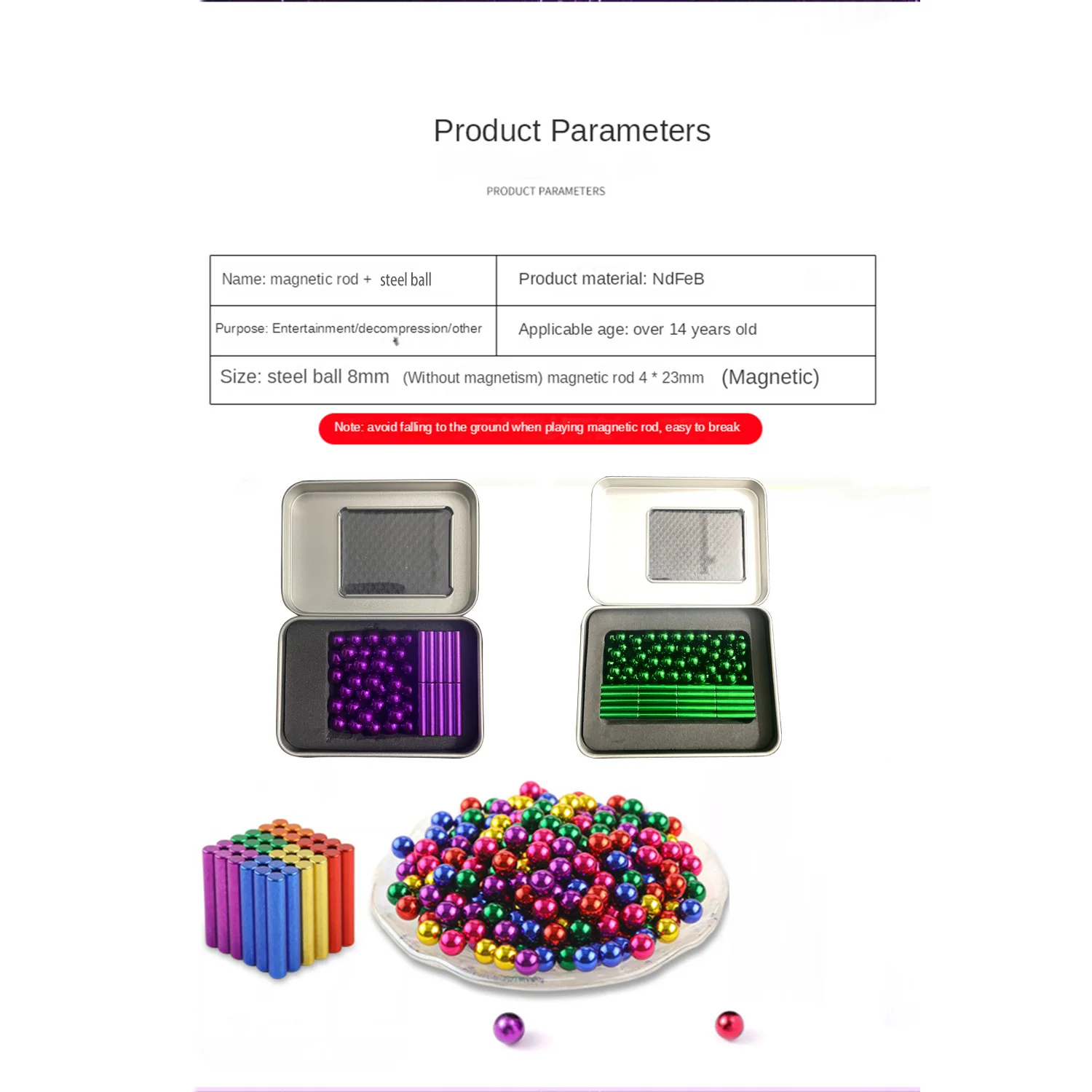 Product Parameters

PRODUCT PARAMETERS

| Name: magnetic rod + steel ball | Product material: NdFeB |
|---|---|
| Purpose: Entertainment/decompression/other | Applicable age: over 14 years old |
| Size: steel ball 8mm (Without magnetism) magnetic rod 4 * 23mm (Magnetic) | |

Note: avoid falling to the ground when playing magnetic rod, easy to break